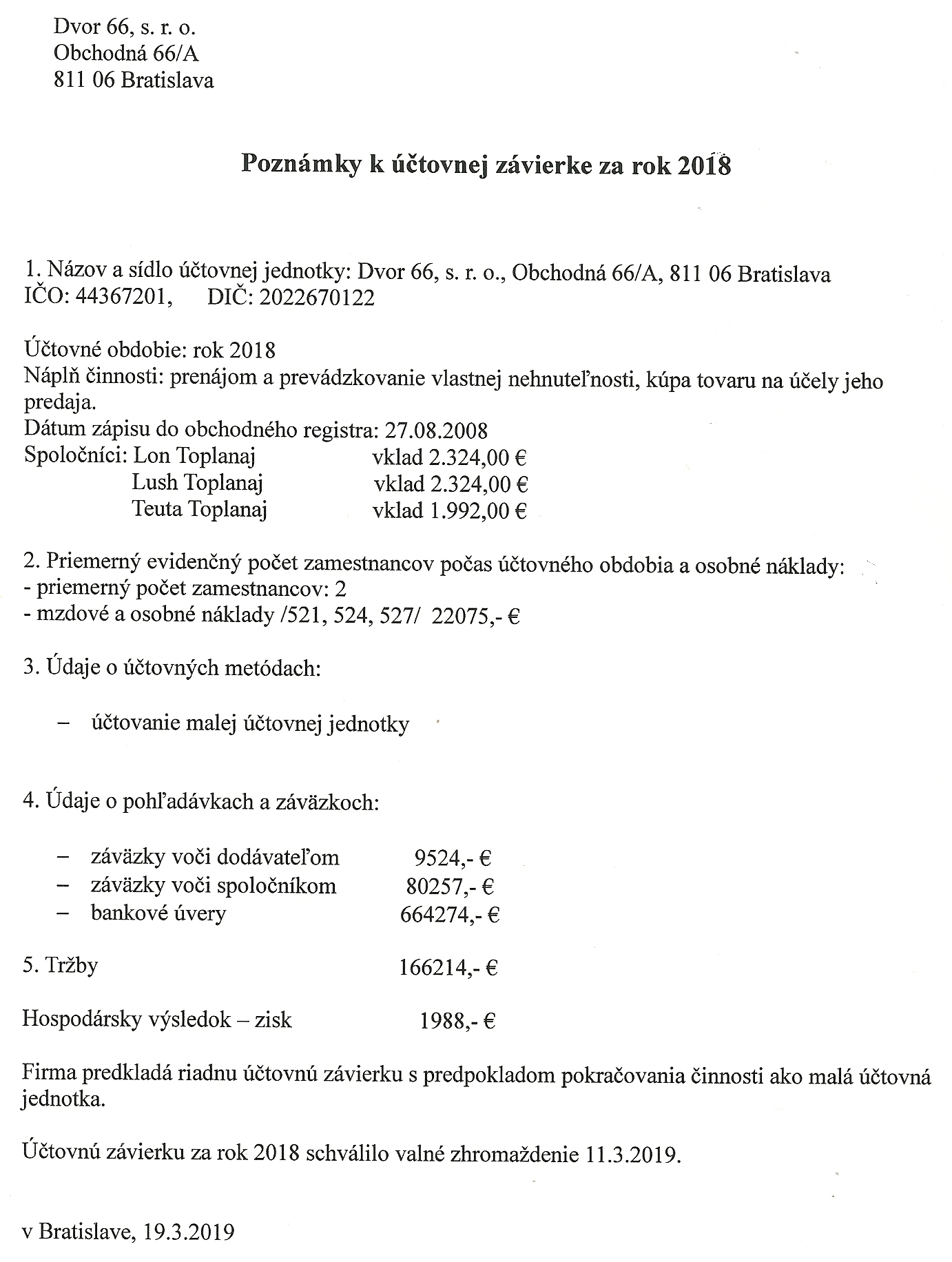 Dvor 66, s. r. o.
Obchodná 66/A
811 06 Bratislava

Poznámky k účtovnej závierke za rok 2018

1. Názov a sídlo účtovnej jednotky: Dvor 66, s. r. o., Obchodná 66/A, 811 06 Bratislava
IČO: 44367201, DIČ: 2022670122

Účtovné obdobie: rok 2018
Náplň činnosti: prenájom a prevádzkovanie vlastnej nehnuteľnosti, kúpa tovaru na účely jeho predaja.
Dátum zápisu do obchodného registra: 27.08.2008
Spoločníci: Lon Toplanaj vklad 2.324,00 €
Lush Toplanaj vklad 2.324,00 €
Teuta Toplanaj vklad 1.992,00 €

2. Priemerný evidenčný počet zamestnancov počas účtovného obdobia a osobné náklady:
- priemerný počet zamestnancov: 2
- mzdové a osobné náklady /521, 524, 527/ 22075,- €

3. Údaje o účtovných metódach:

– účtovanie malej účtovnej jednotky

4. Údaje o pohľadávkach a záväzkoch:

– záväzky voči dodávateľom 9524,- €
– záväzky voči spoločníkom 80257,- €
– bankové úvery 664274,- €

5. Tržby 166214,- €

Hospodársky výsledok – zisk 1988,- €

Firma predkladá riadnu účtovnú závierku s predpokladom pokračovania činnosti ako malá účtovná jednotka.

Účtovnú závierku za rok 2018 schválilo valné zhromaždenie 11.3.2019.

v Bratislave, 19.3.2019